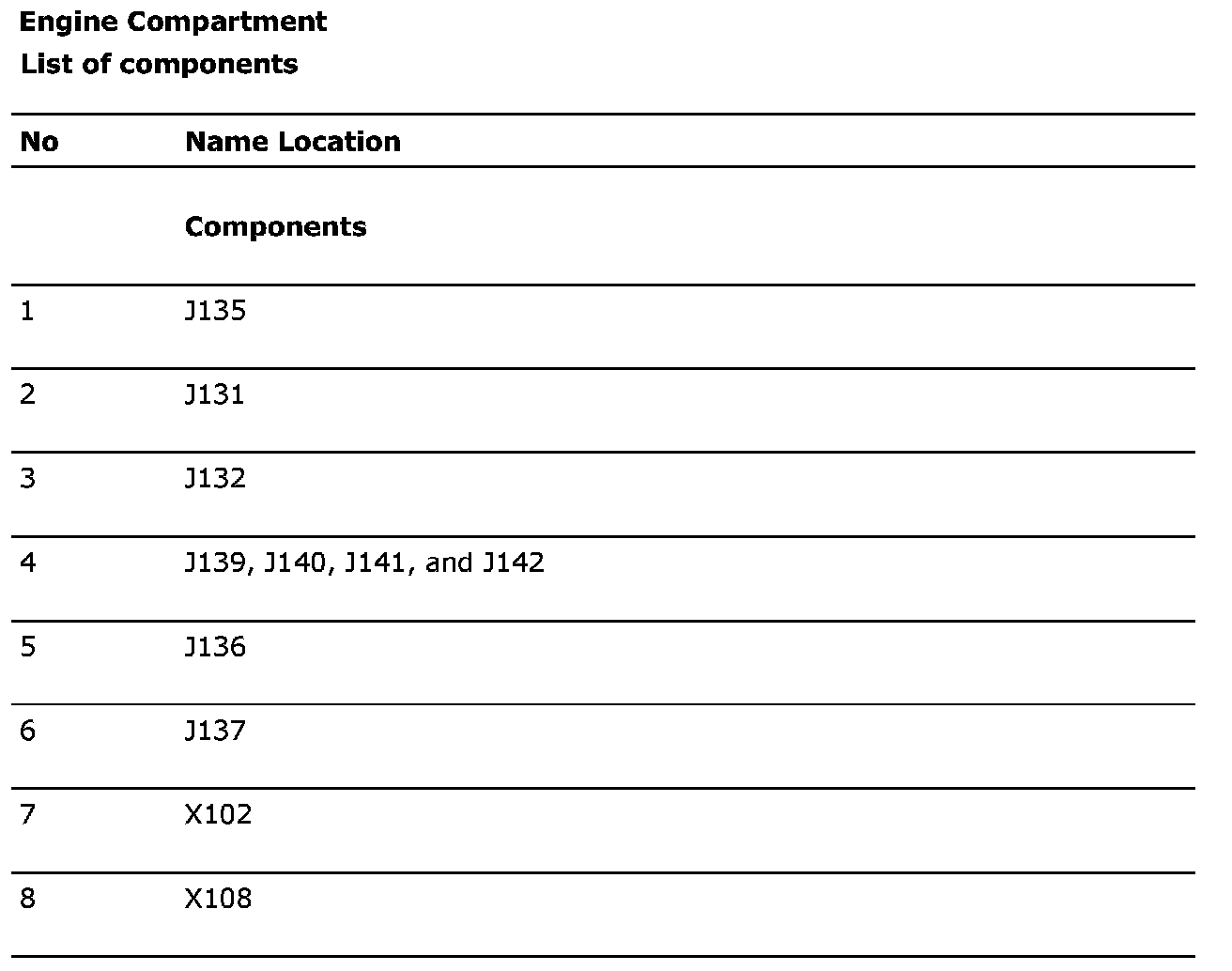 Engine Compartment
List of components

| No | Name Location |
|---|---|
|  | Components |
| 1 | J135 |
| 2 | J131 |
| 3 | J132 |
| 4 | J139, J140, J141, and J142 |
| 5 | J136 |
| 6 | J137 |
| 7 | X102 |
| 8 | X108 |